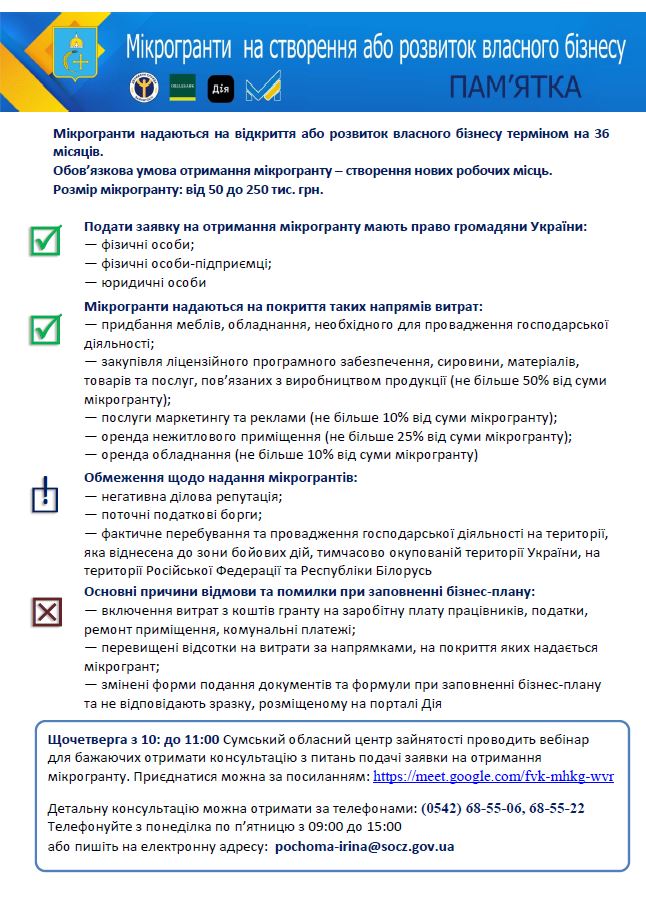 Мікрогранти на створення або розвиток власного бізнесу

Дія

ПАМ'ЯТКА

Мікрогранти надаються на відкриття або розвиток власного бізнесу терміном на 36 місяців.
Обов'язкова умова отримання мікрогранту – створення нових робочих місць.
Розмір мікрогранту: від 50 до 250 тис. грн.

Подати заявку на отримання мікрогранту мають право громадяни України:
— фізичні особи;
— фізичні особи-підприємці;
— юридичні особи

Мікрогранти надаються на покриття таких напрямів витрат:
— придбання меблів, обладнання, необхідного для провадження господарської діяльності;
— закупівля ліцензійного програмного забезпечення, сировини, матеріалів, товарів та послуг, пов'язаних з виробництвом продукції (не більше 50% від суми мікрогранту);
— послуги маркетингу та реклами (не більше 10% від суми мікрогранту);
— оренда нежитлового приміщення (не більше 25% від суми мікрогранту);
— оренда обладнання (не більше 10% від суми мікрогранту)

Обмеження щодо надання мікрогрантів:
— негативна ділова репутація;
— поточні податкові борги;
— фактичне перебування та провадження господарської діяльності на території, яка віднесена до зони бойових дій, тимчасово окупованій території України, на території Російської Федерації та Республіки Білорусь

Основні причини відмови та помилки при заповненні бізнес-плану:
— включення витрат з коштів гранту на заробітну плату працівників, податки, ремонт приміщення, комунальні платежі;
— перевищені відсотки на витрати за напрямками, на покриття яких надається мікрогрант;
— змінені форми подання документів та формули при заповненні бізнес-плану та не відповідають зразку, розміщеному на порталі Дія

Щочетверга з 10: до 11:00 Сумський обласний центр зайнятості проводить вебінар для бажаючих отримати консультацію з питань подачі заявки на отримання мікрогранту. Приєднатися можна за посиланням: https://meet.google.com/fvk-mhkg-wvr

Детальну консультацію можна отримати за телефонами: (0542) 68-55-06, 68-55-22
Телефонуйте з понеділка по п'ятницю з 09:00 до 15:00
або пишіть на електронну адресу: pochoma-irina@socz.gov.ua